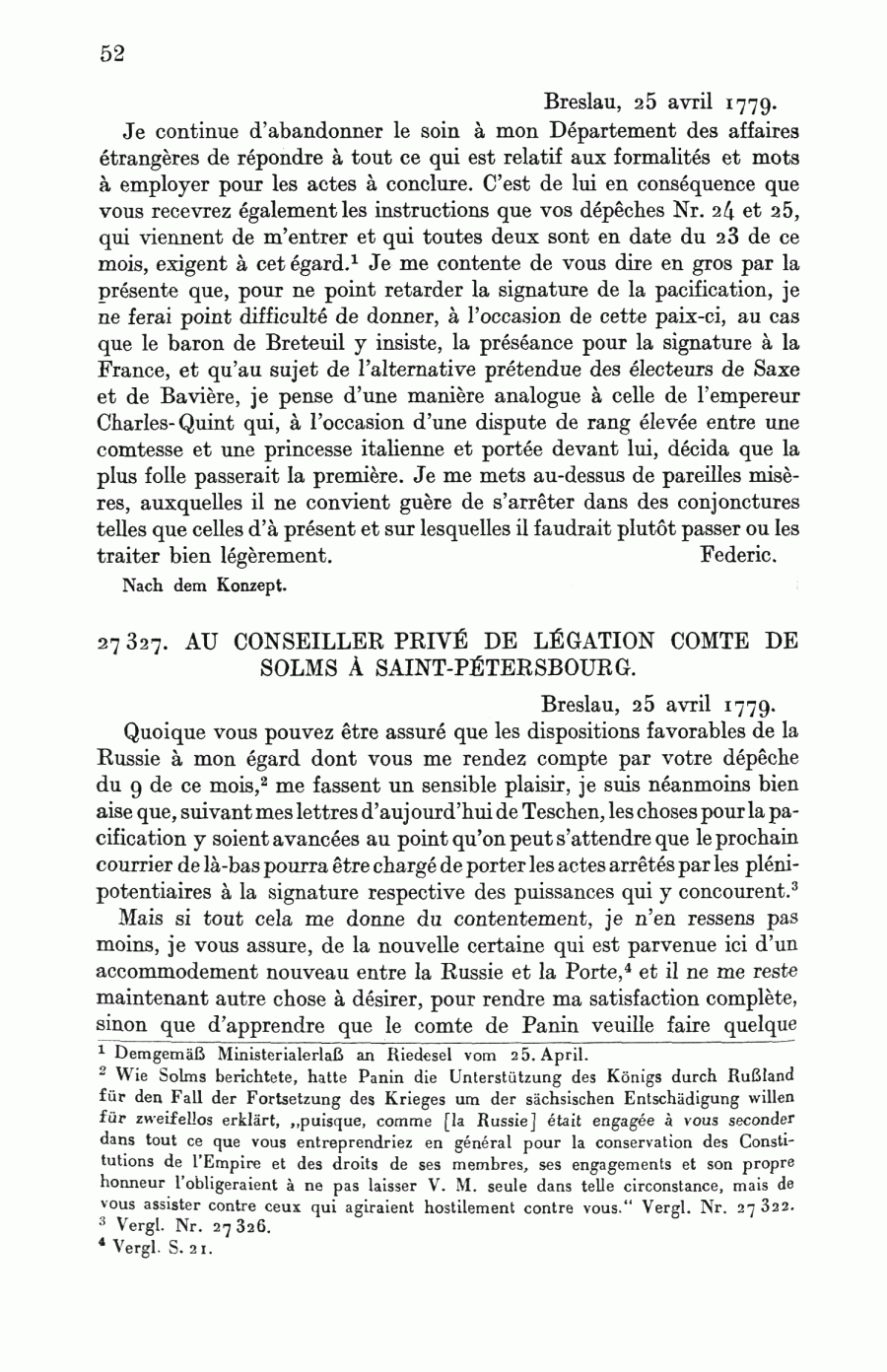 52

Breslau, 25 avril 1779.

Je continue d'abandonner le soin à mon Département des affaires étrangères de répondre à tout ce qui est relatif aux formalités et mots à employer pour les actes à conclure. C'est de lui en conséquence que vous recevrez également les instructions que vos dépêches Nr. 24 et 25, qui viennent de m'entrer et qui toutes deux sont en date du 23 de ce mois, exigent à cet égard.$^1$ Je me contente de vous dire en gros par la présente que, pour ne point retarder la signature de la pacification, je ne ferai point difficulté de donner, à l'occasion de cette paix-ci, au cas que le baron de Breteuil y insiste, la préséance pour la signature à la France, et qu'au sujet de l'alternative prétendue des électeurs de Saxe et de Bavière, je pense d'une manière analogue à celle de l'empereur Charles-Quint qui, à l'occasion d'une dispute de rang élevée entre une comtesse et une princesse italienne et portée devant lui, décida que la plus folle passerait la première. Je me mets au-dessus de pareilles misères, auxquelles il ne convient guère de s'arrêter dans des conjonctures telles que celles d'à présent et sur lesquelles il faudrait plutôt passer ou les traiter bien légèrement. Federic.

Nach dem Konzept.

27 327. AU CONSEILLER PRIVÉ DE LÉGATION COMTE DE SOLMS À SAINT-PÉTERSBOURG.

Breslau, 25 avril 1779.

Quoique vous pouvez être assuré que les dispositions favorables de la Russie à mon égard dont vous me rendez compte par votre dépêche du 9 de ce mois,$^2$ me fassent un sensible plaisir, je suis néanmoins bien aise que, suivant mes lettres d'aujourd'hui de Teschen, les choses pour la pacification y soient avancées au point qu'on peut s'attendre que le prochain courrier de là-bas pourra être chargé de porter les actes arrêtés par les plénipotentiaires à la signature respective des puissances qui y concourent.$^3$

Mais si tout cela me donne du contentement, je n'en ressens pas moins, je vous assure, de la nouvelle certaine qui est parvenue ici d'un accommodement nouveau entre la Russie et la Porte,$^4$ et il ne me reste maintenant autre chose à désirer, pour rendre ma satisfaction complète, sinon que d'apprendre que le comte de Panin veuille faire quelque

$^1$ Demgemäß Ministerialerlaß an Riedesel vom 25. April.
$^2$ Wie Solms berichtete, hatte Panin die Unterstützung des Königs durch Rußland für den Fall der Fortsetzung des Krieges um der sächsischen Entschädigung willen für zweifellos erklärt, „puisque, comme [la Russie] était engagée à vous seconder dans tout ce que vous entreprendriez en général pour la conservation des Constitutions de l'Empire et des droits de ses membres, ses engagements et son propre honneur l'obligeraient à ne pas laisser V. M. seule dans telle circonstance, mais de vous assister contre ceux qui agiraient hostilement contre vous." Vergl. Nr. 27 322.
$^3$ Vergl. Nr. 27 326.
$^4$ Vergl. S. 21.